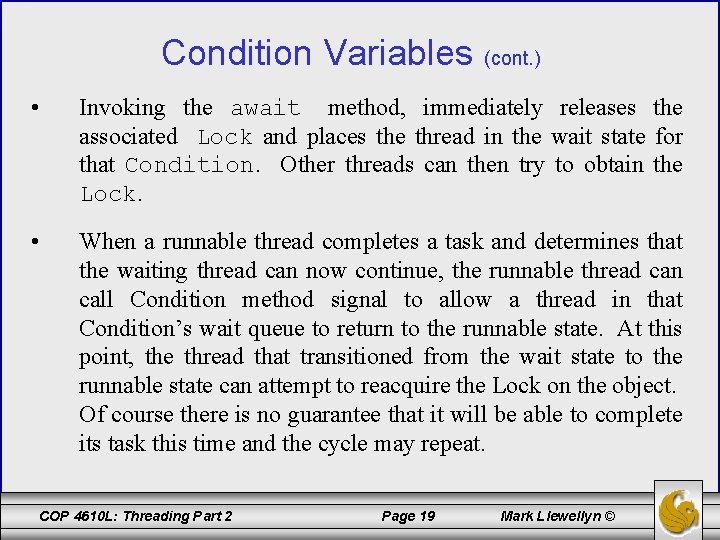 Condition Variables (cont.)

• Invoking the await method, immediately releases the associated Lock and places the thread in the wait state for that Condition. Other threads can then try to obtain the Lock.

• When a runnable thread completes a task and determines that the waiting thread can now continue, the runnable thread can call Condition method signal to allow a thread in that Condition's wait queue to return to the runnable state. At this point, the thread that transitioned from the wait state to the runnable state can attempt to reacquire the Lock on the object. Of course there is no guarantee that it will be able to complete its task this time and the cycle may repeat.

COP 4610L: Threading Part 2 Page 19 Mark Llewellyn ©